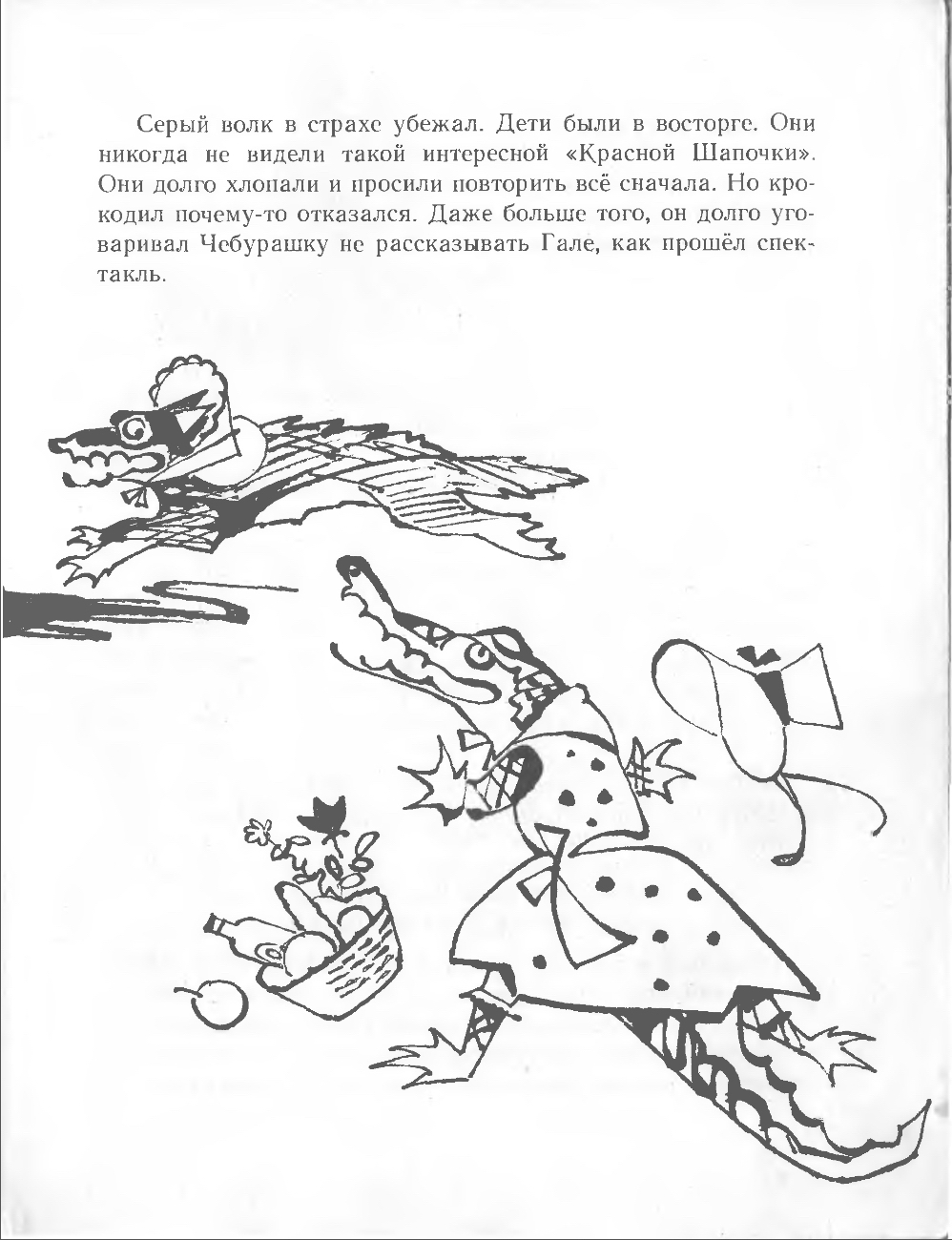 Серый волк в страхе убежал. Дети были в восторге. Они никогда не видели такой интересной «Красной Шапочки». Они долго хлопали и просили повторить всё сначала. Но крокодил почему-то отказался. Даже больше того, он долго уговаривал Чебурашку не рассказывать Гале, как прошёл спектакль.